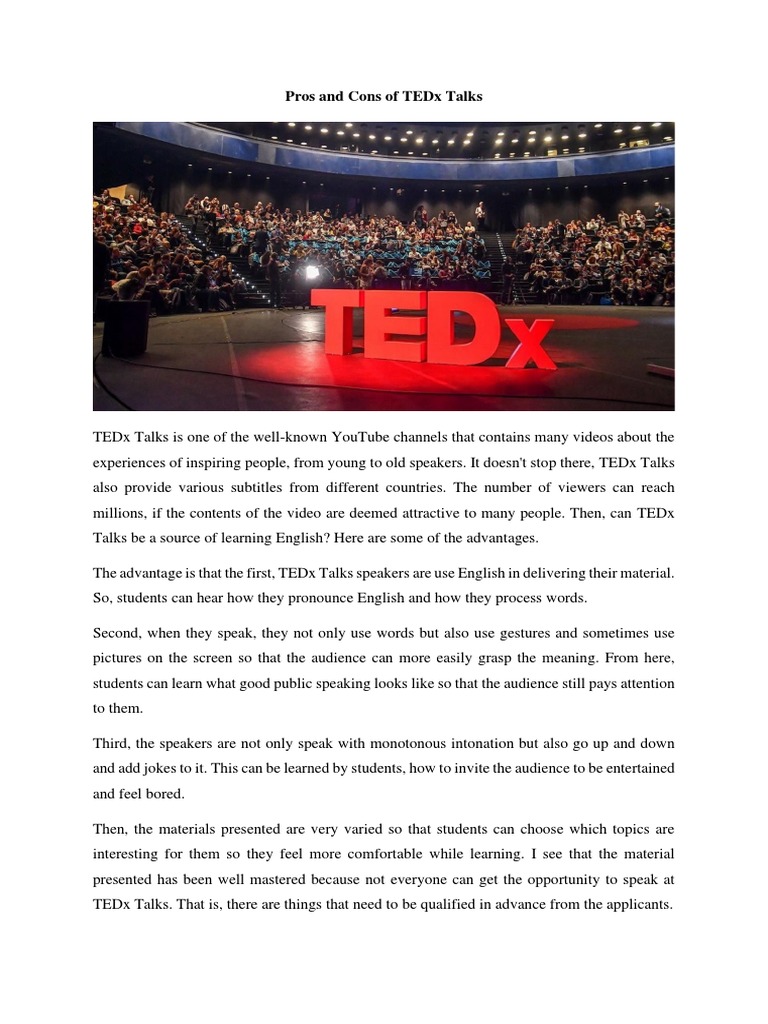 Pros and Cons of TEDx Talks

TEDx

TEDx Talks is one of the well-known YouTube channels that contains many videos about the experiences of inspiring people, from young to old speakers. It doesn't stop there, TEDx Talks also provide various subtitles from different countries. The number of viewers can reach millions, if the contents of the video are deemed attractive to many people. Then, can TEDx Talks be a source of learning English? Here are some of the advantages.

The advantage is that the first, TEDx Talks speakers are use English in delivering their material. So, students can hear how they pronounce English and how they process words.

Second, when they speak, they not only use words but also use gestures and sometimes use pictures on the screen so that the audience can more easily grasp the meaning. From here, students can learn what good public speaking looks like so that the audience still pays attention to them.

Third, the speakers are not only speak with monotonous intonation but also go up and down and add jokes to it. This can be learned by students, how to invite the audience to be entertained and feel bored.

Then, the materials presented are very varied so that students can choose which topics are interesting for them so they feel more comfortable while learning. I see that the material presented has been well mastered because not everyone can get the opportunity to speak at TEDx Talks. That is, there are things that need to be qualified in advance from the applicants.